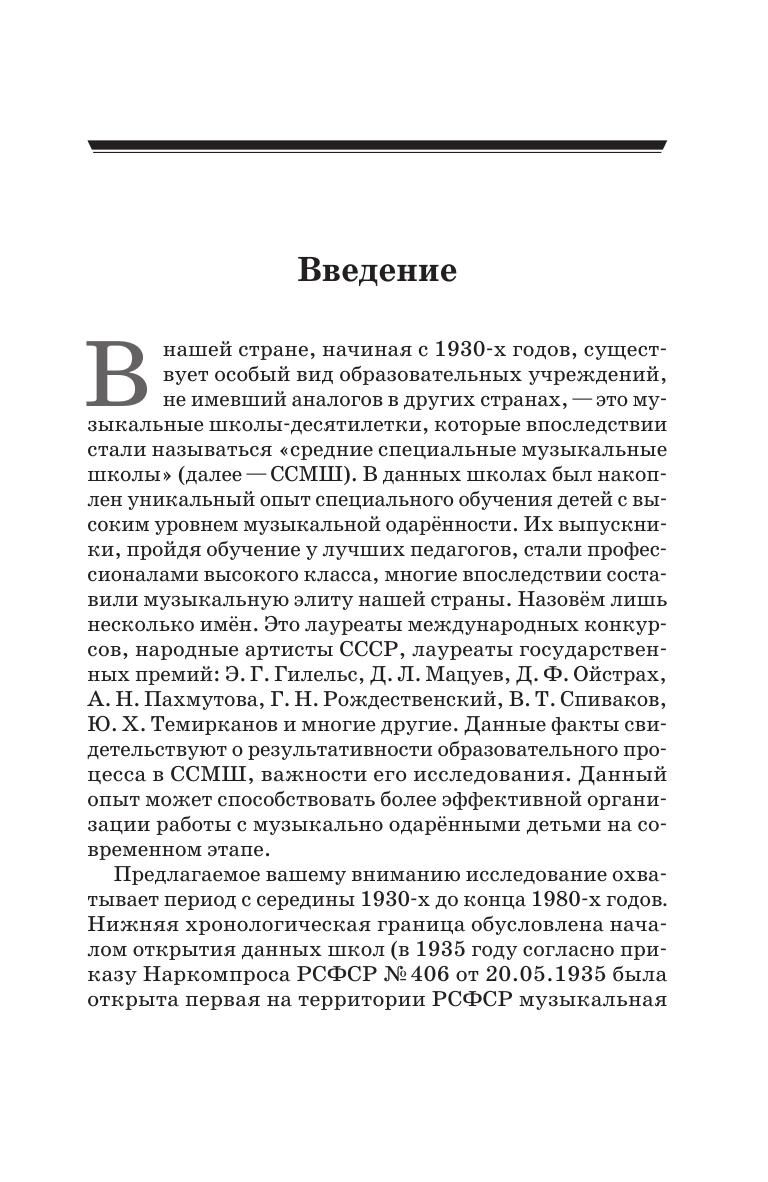 Введение

В нашей стране, начиная с 1930-х годов, существует особый вид образовательных учреждений, не имевший аналогов в других странах, — это музыкальные школы-десятилетки, которые впоследствии стали называться «средние специальные музыкальные школы» (далее — ССМШ). В данных школах был накоплен уникальный опыт специального обучения детей с высоким уровнем музыкальной одарённости. Их выпускники, пройдя обучение у лучших педагогов, стали профессионалами высокого класса, многие впоследствии составили музыкальную элиту нашей страны. Назовём лишь несколько имён. Это лауреаты международных конкурсов, народные артисты СССР, лауреаты государственных премий: Э. Г. Гилельс, Д. Л. Мацуев, Д. Ф. Ойстрах, А. Н. Пахмутова, Г. Н. Рождественский, В. Т. Спиваков, Ю. Х. Темирканов и многие другие. Данные факты свидетельствуют о результативности образовательного процесса в ССМШ, важности его исследования. Данный опыт может способствовать более эффективной организации работы с музыкально одарёнными детьми на современном этапе.

Предлагаемое вашему вниманию исследование охватывает период с середины 1930-х до конца 1980-х годов. Нижняя хронологическая граница обусловлена началом открытия данных школ (в 1935 году согласно приказу Наркомпроса РСФСР № 406 от 20.05.1935 была открыта первая на территории РСФСР музыкальная